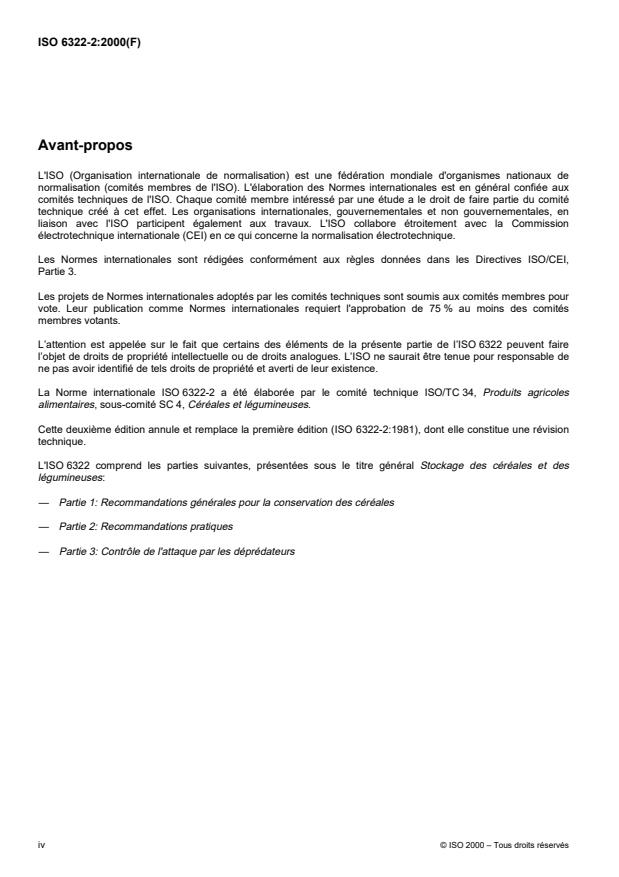 ISO 6322-2:2000(F)

Avant-propos

L'ISO (Organisation internationale de normalisation) est une fédération mondiale d'organismes nationaux de normalisation (comités membres de l'ISO). L'élaboration des Normes internationales est en général confiée aux comités techniques de l'ISO. Chaque comité membre intéressé par une étude a le droit de faire partie du comité technique créé à cet effet. Les organisations internationales, gouvernementales et non gouvernementales, en liaison avec l'ISO participent également aux travaux. L'ISO collabore étroitement avec la Commission électrotechnique internationale (CEI) en ce qui concerne la normalisation électrotechnique.

Les Normes internationales sont rédigées conformément aux règles données dans les Directives ISO/CEI, Partie 3.

Les projets de Normes internationales adoptés par les comités techniques sont soumis aux comités membres pour vote. Leur publication comme Normes internationales requiert l'approbation de 75 % au moins des comités membres votants.

L'attention est appelée sur le fait que certains des éléments de la présente partie de l'ISO 6322 peuvent faire l'objet de droits de propriété intellectuelle ou de droits analogues. L'ISO ne saurait être tenue pour responsable de ne pas avoir identifié de tels droits de propriété et averti de leur existence.

La Norme internationale ISO 6322-2 a été élaborée par le comité technique ISO/TC 34, Produits agricoles alimentaires, sous-comité SC 4, Céréales et légumineuses.

Cette deuxième édition annule et remplace la première édition (ISO 6322-2:1981), dont elle constitue une révision technique.

L'ISO 6322 comprend les parties suivantes, présentées sous le titre général Stockage des céréales et des légumineuses:

— Partie 1: Recommandations générales pour la conservation des céréales

— Partie 2: Recommandations pratiques

— Partie 3: Contrôle de l'attaque par les déprédateurs

iv

© ISO 2000 – Tous droits réservés